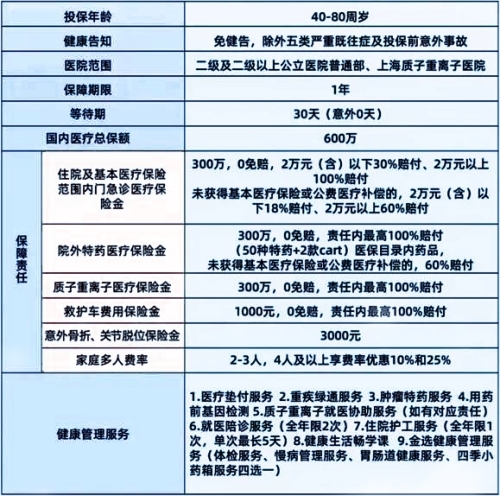 | 投保年龄 | | 40-80周岁 |
|---|---|---|
| 健康告知 | | 免健告，除外五类严重既往症及投保前意外事故 |
| 医院范围 | | 二级及二级以上公立医院普通部、上海质子重离子医院 |
| 保障期限 | | 1年 |
| 等待期 | | 30天（意外0天） |
| 国内医疗总保额 | | 600万 |
| 保障责任 | 住院及基本医疗保险范围内门急诊医疗保险金 | 300万，0免赔，2万元（含）以下30%赔付、2万元以上100%赔付 未获得基本医疗保险或公费医疗补偿的，2万元（含）以下18%赔付、2万元以上60%赔付 |
| 保障责任 | 院外特药医疗保险金 | 300万，0免赔，责任内最高100%赔付（50种特药+2款cart）医保目录内药品，未获得基本医疗保险或公费医疗补偿的，60%赔付 |
| 保障责任 | 质子重离子医疗保险金 | 300万，0免赔，责任内最高100%赔付 |
| 保障责任 | 救护车费用保险金 | 1000元，0免赔，责任内最高100%赔付 |
| 保障责任 | 意外骨折、关节脱位保险金 | 3000元 |
| 保障责任 | 家庭多人费率 | 2-3人，4人及以上享费率优惠10%和25% |
| 健康管理服务 | | 1.医疗垫付服务 2.重疾绿通服务 3.肿瘤特药服务 4.用药前基因检测 5.质子重离子就医协助服务（如有对应责任）6.就医陪诊服务（全年限2次）7.住院护工服务（全年限1次，单次最长5天）8.健康生活畅学课 9.金选健康管理服务（体检服务、慢病管理服务、胃肠道健康服务、四季小药箱服务四选一） |